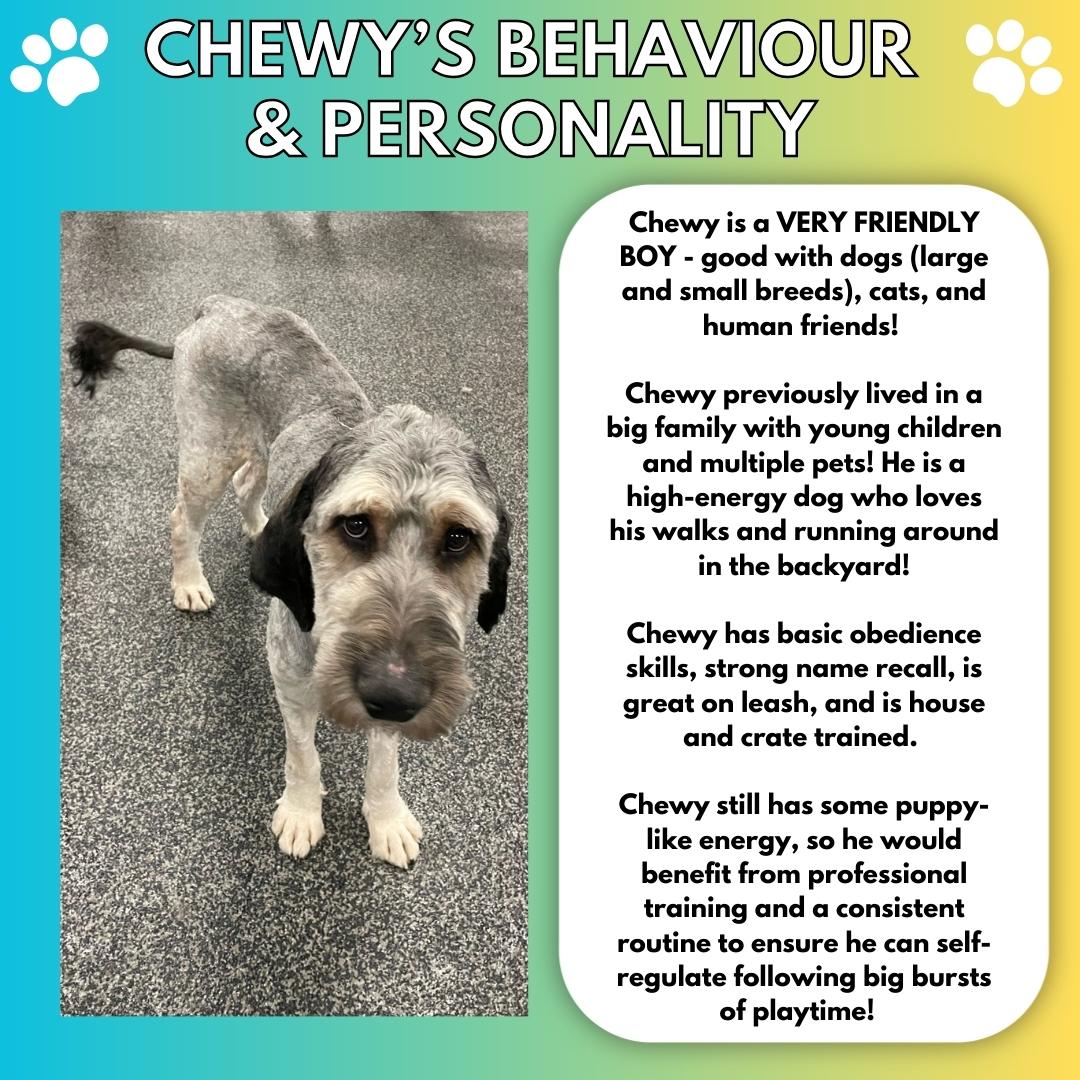 CHEWY'S BEHAVIOUR & PERSONALITY

Chewy is a VERY FRIENDLY BOY - good with dogs (large and small breeds), cats, and human friends!

Chewy previously lived in a big family with young children and multiple pets! He is a high-energy dog who loves his walks and running around in the backyard!

Chewy has basic obedience skills, strong name recall, is great on leash, and is house and crate trained.

Chewy still has some puppy-like energy, so he would benefit from professional training and a consistent routine to ensure he can self-regulate following big bursts of playtime!